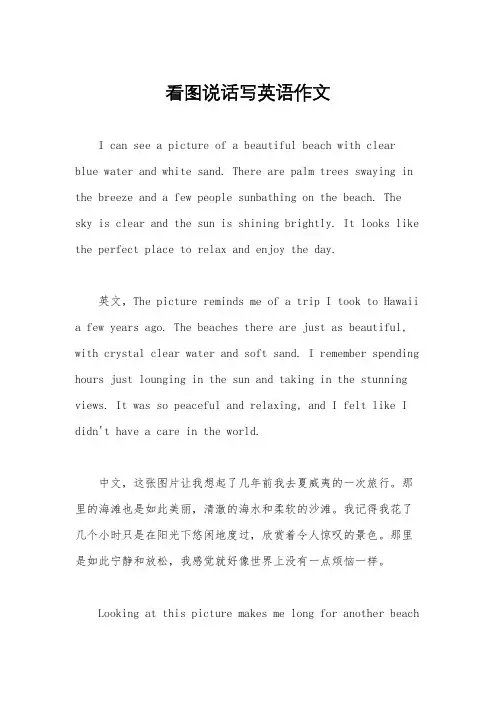 看图说话写英语作文

I can see a picture of a beautiful beach with clear blue water and white sand. There are palm trees swaying in the breeze and a few people sunbathing on the beach. The sky is clear and the sun is shining brightly. It looks like the perfect place to relax and enjoy the day.

英文，The picture reminds me of a trip I took to Hawaii a few years ago. The beaches there are just as beautiful, with crystal clear water and soft sand. I remember spending hours just lounging in the sun and taking in the stunning views. It was so peaceful and relaxing, and I felt like I didn't have a care in the world.

中文，这张图片让我想起了几年前我去夏威夷的一次旅行。那里的海滩也是如此美丽，清澈的海水和柔软的沙滩。我记得我花了几个小时只是在阳光下悠闲地度过，欣赏着令人惊叹的景色。那里是如此宁静和放松，我感觉就好像世界上没有一点烦恼一样。

Looking at this picture makes me long for another beach